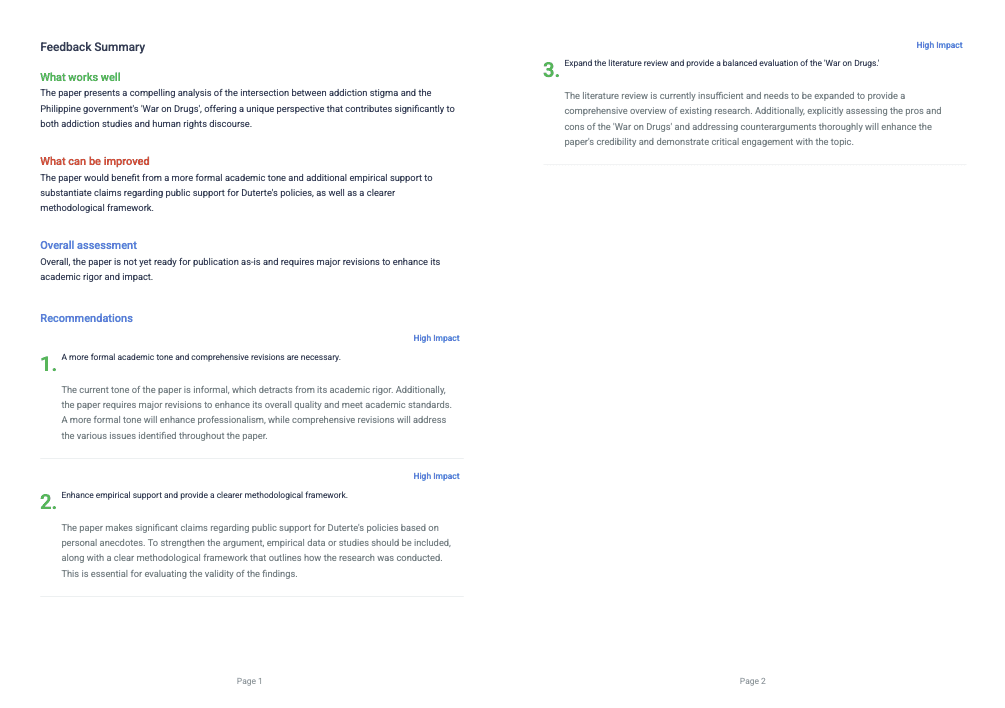 Feedback Summary

What works well

The paper presents a compelling analysis of the intersection between addiction stigma and the Philippine government's 'War on Drugs', offering a unique perspective that contributes significantly to both addiction studies and human rights discourse.

What can be improved

The paper would benefit from a more formal academic tone and additional empirical support to substantiate claims regarding public support for Duterte's policies, as well as a clearer methodological framework.

Overall assessment

Overall, the paper is not yet ready for publication as-is and requires major revisions to enhance its academic rigor and impact.

Recommendations

High Impact

1. A more formal academic tone and comprehensive revisions are necessary.

The current tone of the paper is informal, which detracts from its academic rigor. Additionally, the paper requires major revisions to enhance its overall quality and meet academic standards. A more formal tone will enhance professionalism, while comprehensive revisions will address the various issues identified throughout the paper.

High Impact

2. Enhance empirical support and provide a clearer methodological framework.

The paper makes significant claims regarding public support for Duterte's policies based on personal anecdotes. To strengthen the argument, empirical data or studies should be included, along with a clear methodological framework that outlines how the research was conducted. This is essential for evaluating the validity of the findings.

Page 1

High Impact

3. Expand the literature review and provide a balanced evaluation of the 'War on Drugs.'

The literature review is currently insufficient and needs to be expanded to provide a comprehensive overview of existing research. Additionally, explicitly assessing the pros and cons of the 'War on Drugs' and addressing counterarguments thoroughly will enhance the paper's credibility and demonstrate critical engagement with the topic.

Page 2